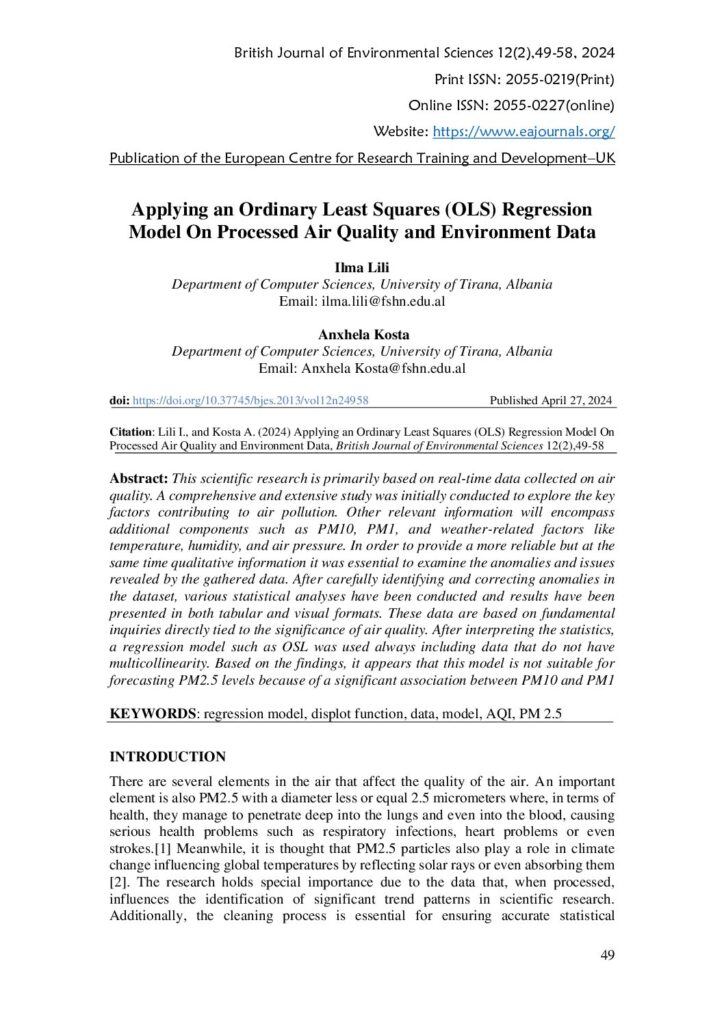 British Journal of Environmental Sciences 12(2),49-58, 2024

Print ISSN: 2055-0219(Print)

Online ISSN: 2055-0227(online)

Website: https://www.eajournals.org/

Publication of the European Centre for Research Training and Development–UK

Applying an Ordinary Least Squares (OLS) Regression Model On Processed Air Quality and Environment Data

Ilma Lili
Department of Computer Sciences, University of Tirana, Albania
Email: ilma.lili@fshn.edu.al

Anxhela Kosta
Department of Computer Sciences, University of Tirana, Albania
Email: Anxhela Kosta@fshn.edu.al

doi: https://doi.org/10.37745/bjes.2013/vol12n24958 Published April 27, 2024

Citation: Lili I., and Kosta A. (2024) Applying an Ordinary Least Squares (OLS) Regression Model On Processed Air Quality and Environment Data, British Journal of Environmental Sciences 12(2),49-58

Abstract: This scientific research is primarily based on real-time data collected on air quality. A comprehensive and extensive study was initially conducted to explore the key factors contributing to air pollution. Other relevant information will encompass additional components such as PM10, PM1, and weather-related factors like temperature, humidity, and air pressure. In order to provide a more reliable but at the same time qualitative information it was essential to examine the anomalies and issues revealed by the gathered data. After carefully identifying and correcting anomalies in the dataset, various statistical analyses have been conducted and results have been presented in both tabular and visual formats. These data are based on fundamental inquiries directly tied to the significance of air quality. After interpreting the statistics, a regression model such as OSL was used always including data that do not have multicollinearity. Based on the findings, it appears that this model is not suitable for forecasting PM2.5 levels because of a significant association between PM10 and PM1

KEYWORDS: regression model, displot function, data, model, AQI, PM 2.5

INTRODUCTION

There are several elements in the air that affect the quality of the air. An important element is also PM2.5 with a diameter less or equal 2.5 micrometers where, in terms of health, they manage to penetrate deep into the lungs and even into the blood, causing serious health problems such as respiratory infections, heart problems or even strokes.[1] Meanwhile, it is thought that PM2.5 particles also play a role in climate change influencing global temperatures by reflecting solar rays or even absorbing them [2]. The research holds special importance due to the data that, when processed, influences the identification of significant trend patterns in scientific research. Additionally, the cleaning process is essential for ensuring accurate statistical

49